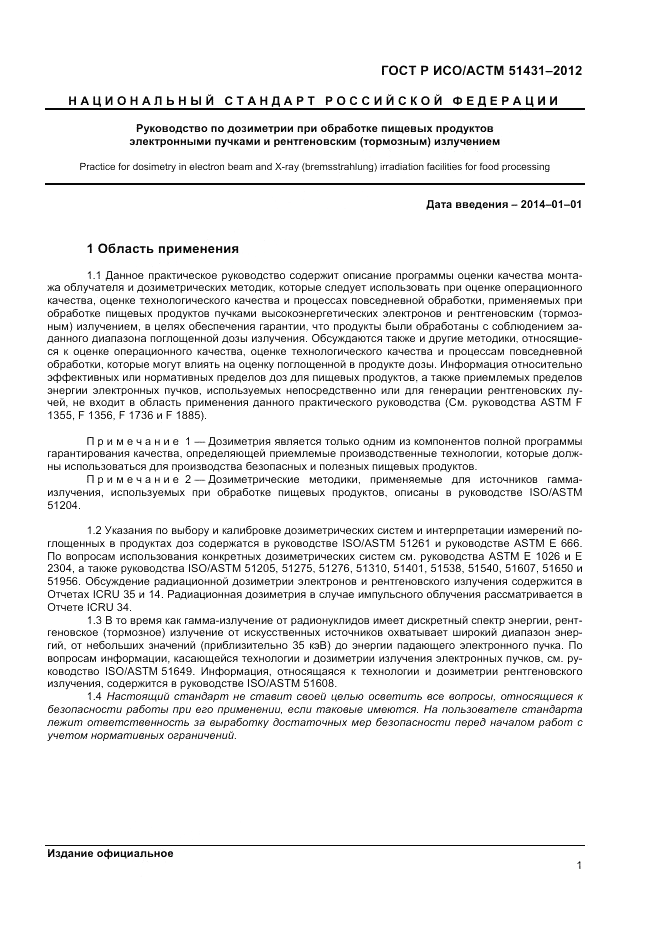 ГОСТ Р ИСО/АСТМ 51431–2012

НАЦИОНАЛЬНЫЙ СТАНДАРТ РОССИЙСКОЙ ФЕДЕРАЦИИ

Руководство по дозиметрии при обработке пищевых продуктов электронными пучками и рентгеновским (тормозным) излучением

Practice for dosimetry in electron beam and X-ray (bremsstrahlung) irradiation facilities for food processing

Дата введения – 2014–01–01

1 Область применения

1.1 Данное практическое руководство содержит описание программы оценки качества монтажа облучателя и дозиметрических методик, которые следует использовать при оценке операционного качества, оценке технологического качества и процессах повседневной обработки, применяемых при обработке пищевых продуктов пучками высокоэнергетических электронов и рентгеновским (тормозным) излучением, в целях обеспечения гарантии, что продукты были обработаны с соблюдением заданного диапазона поглощенной дозы излучения. Обсуждаются также и другие методики, относящиеся к оценке операционного качества, оценке технологического качества и процессам повседневной обработки, которые могут влиять на оценку поглощенной в продукте дозы. Информация относительно эффективных или нормативных пределов доз для пищевых продуктов, а также приемлемых пределов энергии электронных пучков, используемых непосредственно или для генерации рентгеновских лучей, не входит в область применения данного практического руководства (См. руководства ASTM F 1355, F 1356, F 1736 и F 1885).

Примечание 1 — Дозиметрия является только одним из компонентов полной программы гарантирования качества, определяющей приемлемые производственные технологии, которые должны использоваться для производства безопасных и полезных пищевых продуктов.
Примечание 2 — Дозиметрические методики, применяемые для источников гамма-излучения, используемых при обработке пищевых продуктов, описаны в руководстве ISO/ASTM 51204.

1.2 Указания по выбору и калибровке дозиметрических систем и интерпретации измерений поглощенных в продуктах доз содержатся в руководстве ISO/ASTM 51261 и руководстве ASTM E 666. По вопросам использования конкретных дозиметрических систем см. руководства ASTM E 1026 и E 2304, а также руководства ISO/ASTM 51205, 51275, 51276, 51310, 51401, 51538, 51540, 51607, 51650 и 51956. Обсуждение радиационной дозиметрии электронов и рентгеновского излучения содержится в Отчетах ICRU 35 и 14. Радиационная дозиметрия в случае импульсного облучения рассматривается в Отчете ICRU 34.
1.3 В то время как гамма-излучение от радионуклидов имеет дискретный спектр энергии, рентгеновское (тормозное) излучение от искусственных источников охватывает широкий диапазон энергий, от небольших значений (приблизительно 35 кэВ) до энергии падающего электронного пучка. По вопросам информации, касающейся технологии и дозиметрии излучения электронных пучков, см. руководство ISO/ASTM 51649. Информация, относящаяся к технологии и дозиметрии рентгеновского излучения, содержится в руководстве ISO/ASTM 51608.
1.4 Настоящий стандарт не ставит своей целью осветить все вопросы, относящиеся к безопасности работы при его применении, если таковые имеются. На пользователе стандарта лежит ответственность за выработку достаточных мер безопасности перед началом работ с учетом нормативных ограничений.

Издание официальное

1